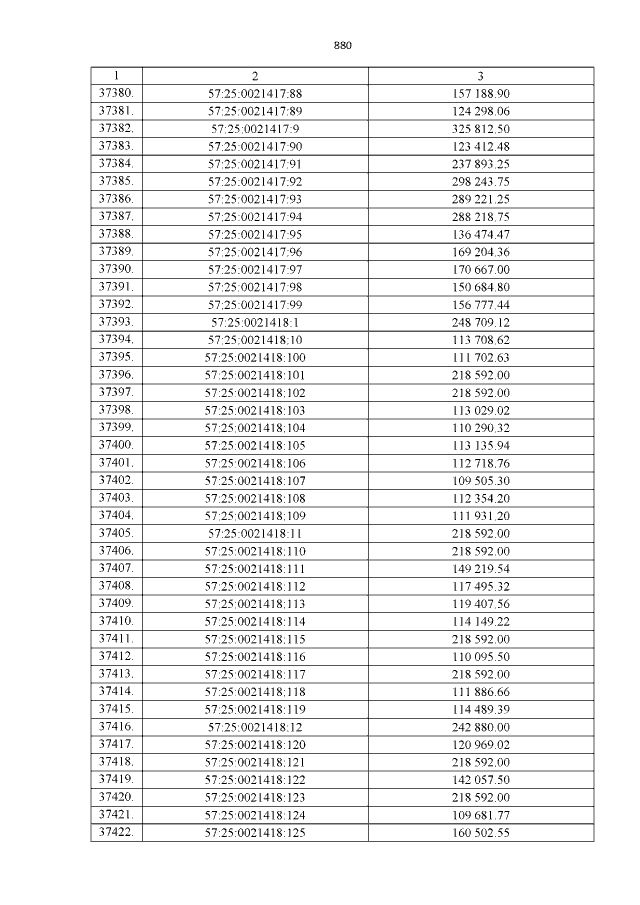 880

| 1 | 2 | 3 |
|---|---|---|
| 37380. | 57:25:0021417:88 | 157 188.90 |
| 37381. | 57:25:0021417:89 | 124 298.06 |
| 37382. | 57:25:0021417:9 | 325 812.50 |
| 37383. | 57:25:0021417:90 | 123 412.48 |
| 37384. | 57:25:0021417:91 | 237 893.25 |
| 37385. | 57:25:0021417:92 | 298 243.75 |
| 37386. | 57:25:0021417:93 | 289 221.25 |
| 37387. | 57:25:0021417:94 | 288 218.75 |
| 37388. | 57:25:0021417:95 | 136 474.47 |
| 37389. | 57:25:0021417:96 | 169 204.36 |
| 37390. | 57:25:0021417:97 | 170 667.00 |
| 37391. | 57:25:0021417:98 | 150 684.80 |
| 37392. | 57:25:0021417:99 | 156 777.44 |
| 37393. | 57:25:0021418:1 | 248 709.12 |
| 37394. | 57:25:0021418:10 | 113 708.62 |
| 37395. | 57:25:0021418:100 | 111 702.63 |
| 37396. | 57:25:0021418:101 | 218 592.00 |
| 37397. | 57:25:0021418:102 | 218 592.00 |
| 37398. | 57:25:0021418:103 | 113 029.02 |
| 37399. | 57:25:0021418:104 | 110 290.32 |
| 37400. | 57:25:0021418:105 | 113 135.94 |
| 37401. | 57:25:0021418:106 | 112 718.76 |
| 37402. | 57:25:0021418:107 | 109 505.30 |
| 37403. | 57:25:0021418:108 | 112 354.20 |
| 37404. | 57:25:0021418:109 | 111 931.20 |
| 37405. | 57:25:0021418:11 | 218 592.00 |
| 37406. | 57:25:0021418:110 | 218 592.00 |
| 37407. | 57:25:0021418:111 | 149 219.54 |
| 37408. | 57:25:0021418:112 | 117 495.32 |
| 37409. | 57:25:0021418:113 | 119 407.56 |
| 37410. | 57:25:0021418:114 | 114 149.22 |
| 37411. | 57:25:0021418:115 | 218 592.00 |
| 37412. | 57:25:0021418:116 | 110 095.50 |
| 37413. | 57:25:0021418:117 | 218 592.00 |
| 37414. | 57:25:0021418:118 | 111 886.66 |
| 37415. | 57:25:0021418:119 | 114 489.39 |
| 37416. | 57:25:0021418:12 | 242 880.00 |
| 37417. | 57:25:0021418:120 | 120 969.02 |
| 37418. | 57:25:0021418:121 | 218 592.00 |
| 37419. | 57:25:0021418:122 | 142 057.50 |
| 37420. | 57:25:0021418:123 | 218 592.00 |
| 37421. | 57:25:0021418:124 | 109 681.77 |
| 37422. | 57:25:0021418:125 | 160 502.55 |